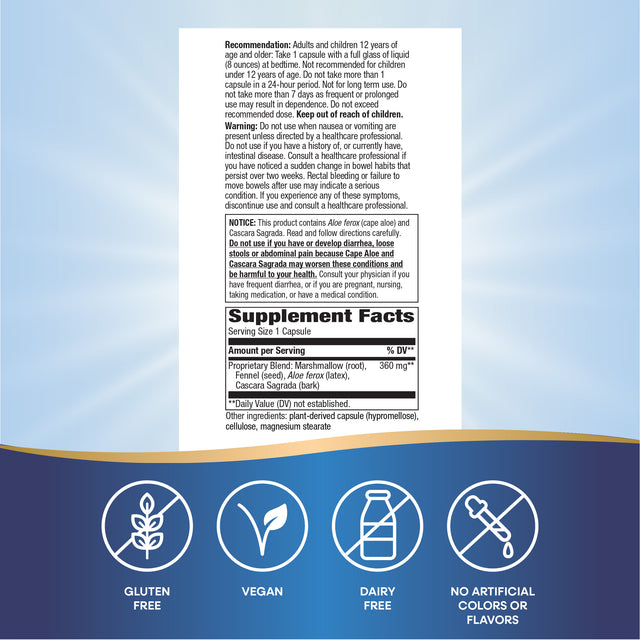 Recommendation: Adults and children 12 years of age and older: Take 1 capsule with a full glass of liquid (8 ounces) at bedtime. Not recommended for children under 12 years of age. Do not take more than 1 capsule in a 24-hour period. Not for long term use. Do not take more than 7 days as frequent or prolonged use may result in dependence. Do not exceed recommended dose. Keep out of reach of children.

Warning: Do not use when nausea or vomiting are present unless directed by a healthcare professional. Do not use if you have a history of, or currently have, intestinal disease. Consult a healthcare professional if you have noticed a sudden change in bowel habits that persist over two weeks. Rectal bleeding or failure to move bowels after use may indicate a serious condition. If you experience any of these symptoms, discontinue use and consult a healthcare professional.

NOTICE: This product contains Aloe ferox (cape aloe) and Cascara Sagrada. Read and follow directions carefully. Do not use if you have or develop diarrhea, loose stools or abdominal pain because Cape Aloe and Cascara Sagrada may worsen these conditions and be harmful to your health. Consult your physician if you have frequent diarrhea, or if you are pregnant, nursing, taking medication, or have a medical condition.

Supplement Facts
Serving Size 1 Capsule

| Amount per Serving | % DV** |
|---|---|
| Proprietary Blend: Marshmallow (root), Fennel (seed), Aloe ferox (latex), Cascara Sagrada (bark) | 360 mg** |

**Daily Value (DV) not established.

Other ingredients: plant-derived capsule (hypromellose), cellulose, magnesium stearate

GLUTEN FREE

VEGAN

DAIRY FREE

NO ARTIFICIAL COLORS OR FLAVORS